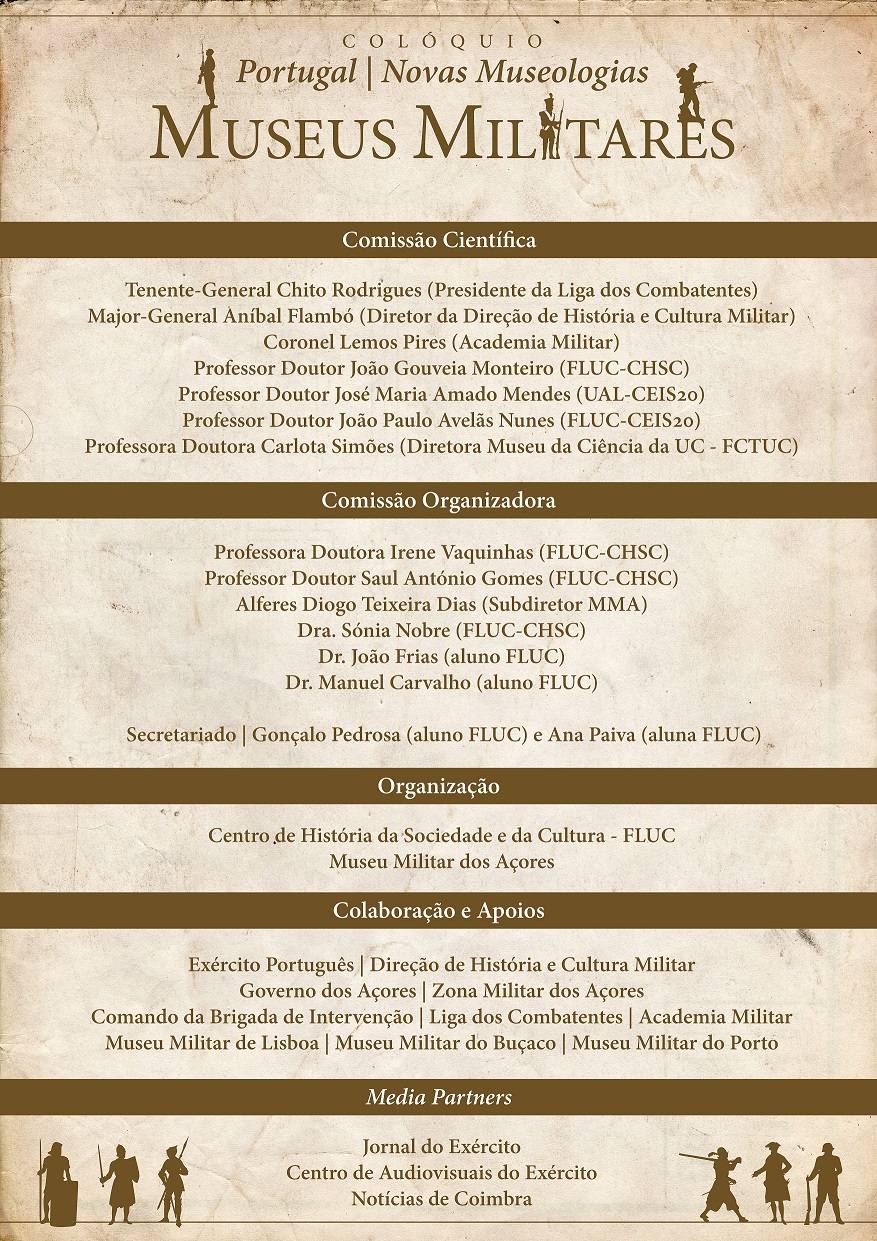 COLÓQUIO
Portugal | Novas Museologias
MUSEUS MILITARES

Comissão Científica

Tenente-General Chito Rodrigues (Presidente da Liga dos Combatentes)
Major-General Aníbal Flambó (Diretor da Direção de História e Cultura Militar)
Coronel Lemos Pires (Academia Militar)
Professor Doutor João Gouveia Monteiro (FLUC-CHSC)
Professor Doutor José Maria Amado Mendes (UAL-CEIS20)
Professor Doutor João Paulo Avelãs Nunes (FLUC-CEIS20)
Professora Doutora Carlota Simões (Diretora Museu da Ciência da UC - FCTUC)

Comissão Organizadora

Professora Doutora Irene Vaquinhas (FLUC-CHSC)
Professor Doutor Saul António Gomes (FLUC-CHSC)
Alferes Diogo Teixeira Dias (Subdiretor MMA)
Dra. Sónia Nobre (FLUC-CHSC)
Dr. João Frias (aluno FLUC)
Dr. Manuel Carvalho (aluno FLUC)

Secretariado | Gonçalo Pedrosa (aluno FLUC) e Ana Paiva (aluna FLUC)

Organização

Centro de História da Sociedade e da Cultura - FLUC
Museu Militar dos Açores

Colaboração e Apoios

Exército Português | Direção de História e Cultura Militar
Governo dos Açores | Zona Militar dos Açores
Comando da Brigada de Intervenção | Liga dos Combatentes | Academia Militar
Museu Militar de Lisboa | Museu Militar do Buçaco | Museu Militar do Porto

Media Partners

Jornal do Exército
Centro de Audiovisuais do Exército
Notícias de Coimbra